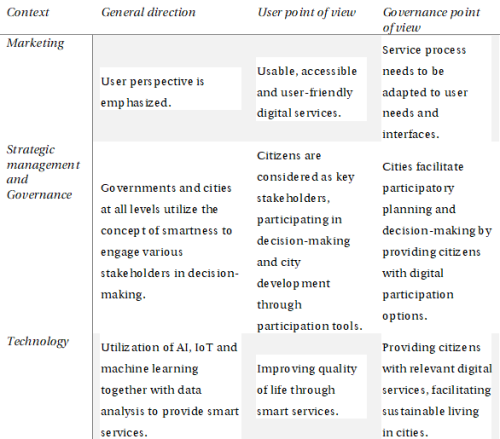 | Context | General direction | User point of view | Governance point of view |
|---|---|---|---|
| Marketing | User perspective is emphasized. | Usable, accessible and user-friendly digital services. | Service process needs to be adapted to user needs and interfaces. |
| Strategic management and Governance | Governments and cities at all levels utilize the concept of smartness to engage various stakeholders in decision-making. | Citizens are considered as key stakeholders, participating in decision-making and city development through participation tools. | Cities facilitate participatory planning and decision-making by providing citizens with digital participation options. |
| Technology | Utilization of AI, IoT and machine learning together with data analysis to provide smart services. | Improving quality of life through smart services. | Providing citizens with relevant digital services, facilitating sustainable living in cities. |